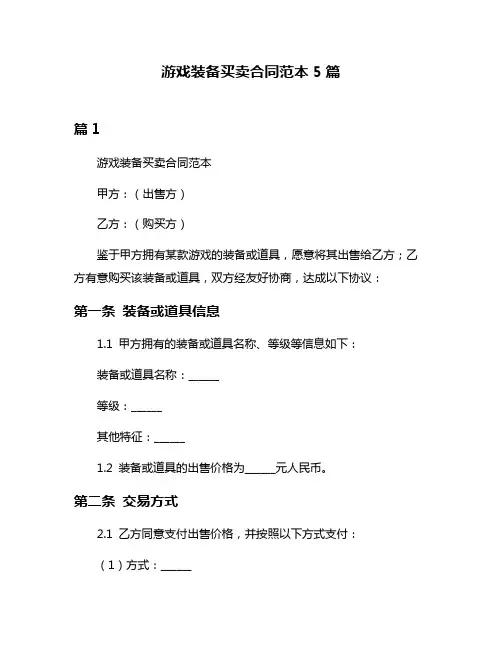 游戏装备买卖合同范本 5 篇

篇 1

游戏装备买卖合同范本

甲方：（出售方）

乙方：（购买方）

鉴于甲方拥有某款游戏的装备或道具，愿意将其出售给乙方；乙方有意购买该装备或道具，双方经友好协商，达成以下协议：

第一条 装备或道具信息

1.1 甲方拥有的装备或道具名称、等级等信息如下：

装备或道具名称：______

等级：______

其他特征：______

1.2 装备或道具的出售价格为______元人民币。

第二条 交易方式

2.1 乙方同意支付出售价格，并按照以下方式支付：

（1）方式：______